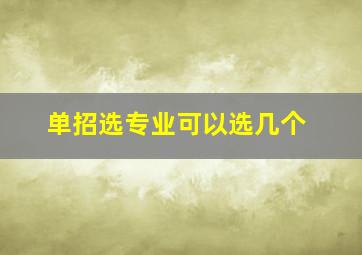 单招选专业可以选几个